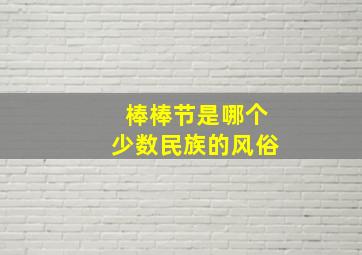 棒棒节是哪个
少数民族的风俗